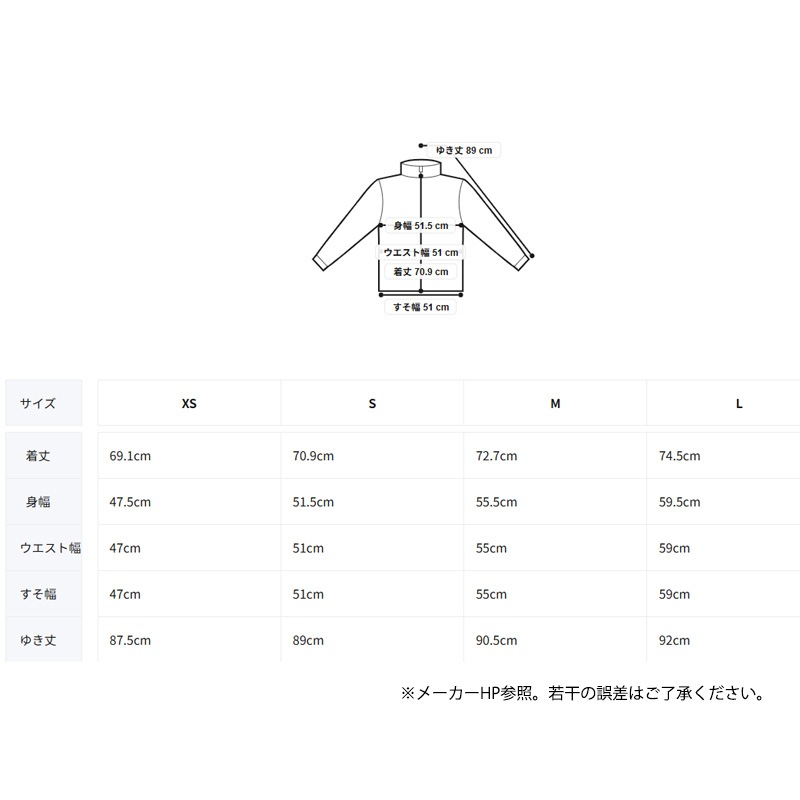 ゆき丈 89 cm

身幅 51.5 cm

ウエスト幅 51 cm

着丈 70.9 cm

すそ幅 51 cm

| サイズ | XS | S | M | L |
|---|---|---|---|---|
| 着丈 | 69.1cm | 70.9cm | 72.7cm | 74.5cm |
| 身幅 | 47.5cm | 51.5cm | 55.5cm | 59.5cm |
| ウエスト幅 | 47cm | 51cm | 55cm | 59cm |
| すそ幅 | 47cm | 51cm | 55cm | 59cm |
| ゆき丈 | 87.5cm | 89cm | 90.5cm | 92cm |

※メーカーHP参照。若干の誤差はご了承ください。